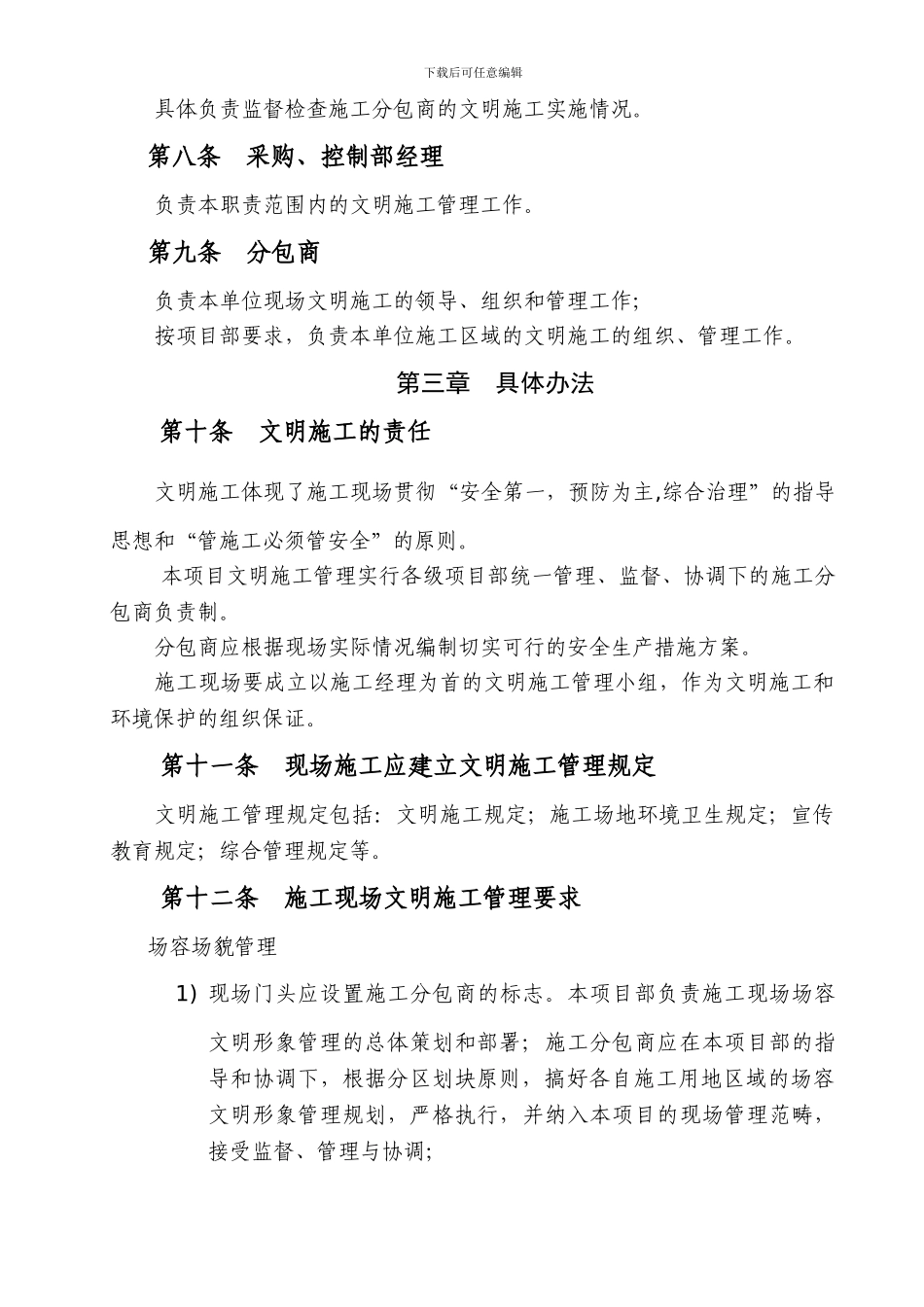 下载后可任意编辑

具体负责监督检查施工分包商的文明施工实施情况。

第八条　采购、控制部经理

负责本职责范围内的文明施工管理工作。

第九条　分包商

负责本单位现场文明施工的领导、组织和管理工作;
按项目部要求，负责本单位施工区域的文明施工的组织、管理工作。

第三章　具体办法

第十条　文明施工的责任

文明施工体现了施工现场贯彻“安全第一，预防为主,综合治理”的指导思想和“管施工必须管安全”的原则。

本项目文明施工管理实行各级项目部统一管理、监督、协调下的施工分包商负责制。

分包商应根据现场实际情况编制切实可行的安全生产措施方案。

施工现场要成立以施工经理为首的文明施工管理小组，作为文明施工和环境保护的组织保证。

第十一条　现场施工应建立文明施工管理规定

文明施工管理规定包括：文明施工规定；施工场地环境卫生规定；宣传教育规定；综合管理规定等。

第十二条　施工现场文明施工管理要求

场容场貌管理

1) 现场门头应设置施工分包商的标志。本项目部负责施工现场场容文明形象管理的总体策划和部署；施工分包商应在本项目部的指导和协调下，根据分区划块原则，搞好各自施工用地区域的场容文明形象管理规划，严格执行，并纳入本项目的现场管理范畴，接受监督、管理与协调;